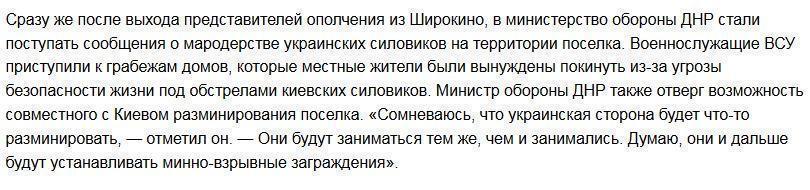 Сразу же после выхода представителей ополчения из Широкино, в министерство обороны ДНР стали поступать сообщения о мародерстве украинских силовиков на территории поселка. Военнослужащие ВСУ приступили к грабежам домов, которые местные жители были вынуждены покинуть из-за угрозы безопасности жизни под обстрелами киевских силовиков. Министр обороны ДНР также отверг возможность совместного с Киевом разминирования поселка. «Сомневаюсь, что украинская сторона будет что-то разминировать, — отметил он. — Они будут заниматься тем же, чем и занимались. Думаю, они и дальше будут устанавливать минно-взрывные заграждения».